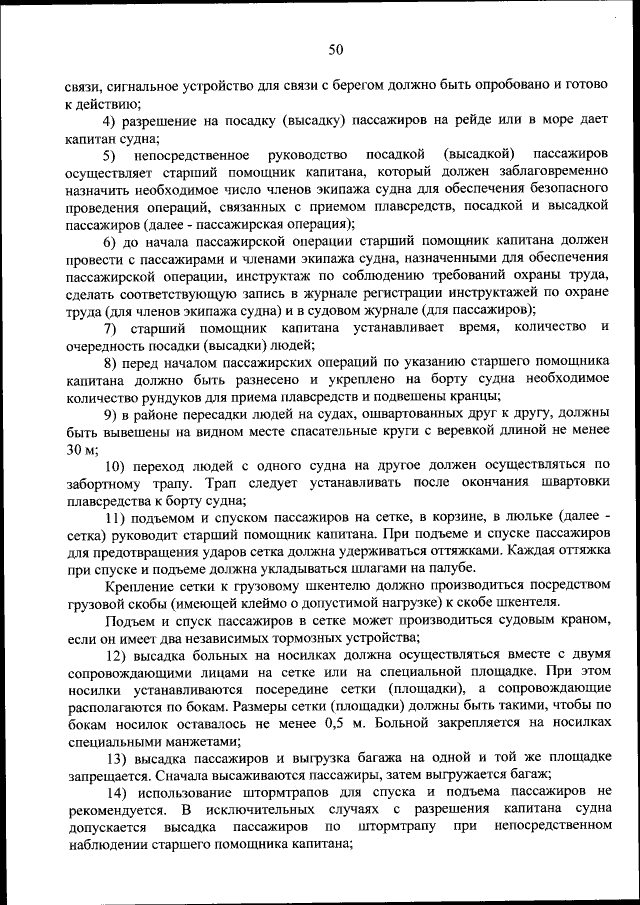 50

связи, сигнальное устройство для связи с берегом должно быть опробовано и готово к действию;

4) разрешение на посадку (высадку) пассажиров на рейде или в море дает капитан судна;

5) непосредственное руководство посадкой (высадкой) пассажиров осуществляет старший помощник капитана, который должен заблаговременно назначить необходимое число членов экипажа судна для обеспечения безопасного проведения операций, связанных с приемом плавсредств, посадкой и высадкой пассажиров (далее - пассажирская операция);

6) до начала пассажирской операции старший помощник капитана должен провести с пассажирами и членами экипажа судна, назначенными для обеспечения пассажирской операции, инструктаж по соблюдению требований охраны труда, сделать соответствующую запись в журнале регистрации инструктажей по охране труда (для членов экипажа судна) и в судовом журнале (для пассажиров);

7) старший помощник капитана устанавливает время, количество и очередность посадки (высадки) людей;

8) перед началом пассажирских операций по указанию старшего помощника капитана должно быть разнесено и укреплено по борту судна необходимое количество рундуков для приема плавсредств и подвешены кранцы;

9) в районе пересадки людей на судах, ошвартованных друг к другу, должны быть вывешены на видном месте спасательные круги с веревкой длиной не менее 30 м;

10) переход людей с одного судна на другое должен осуществляться по забортному трапу. Трап следует устанавливать после окончания швартовки плавсредства к борту судна;

11) подъемом и спуском пассажиров на сетке, в корзине, в люльке (далее - сетка) руководит старший помощник капитана. При подъеме и спуске пассажиров для предотвращения ударов сетка должна удерживаться оттяжками. Каждая оттяжка при спуске и подъеме должна укладываться шлагами на палубе.

Крепление сетки к грузовому шкентелю должно производиться посредством грузовой скобы (имеющей клеймо о допустимой нагрузке) к скобе шкентеля.

Подъем и спуск пассажиров в сетке может производиться судовым краном, если он имеет два независимых тормозных устройства;

12) высадка больных на носилках должна осуществляться вместе с двумя сопровождающими лицами на сетке или на специальной площадке. При этом носилки устанавливаются посередине сетки (площадки), а сопровождающие располагаются по бокам. Размеры сетки (площадки) должны быть такими, чтобы по бокам носилок оставалось не менее 0,5 м. Больной закрепляется на носилках специальными манжетами;

13) высадка пассажиров и выгрузка багажа на одной и той же площадке запрещается. Сначала высаживаются пассажиры, затем выгружается багаж;

14) использование штормтрапов для спуска и подъема пассажиров не рекомендуется. В исключительных случаях с разрешения капитана судна допускается высадка пассажиров по штормтрапу при непосредственном наблюдении старшего помощника капитана;